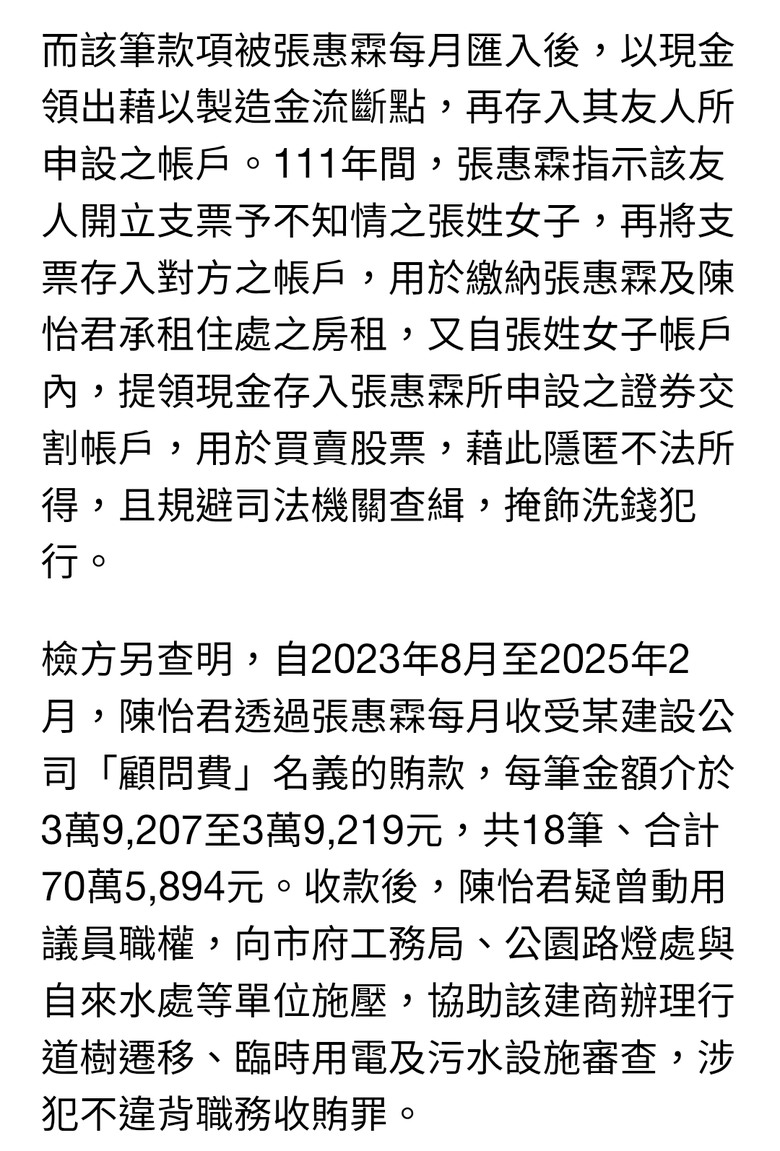 而該筆款項被張惠霖每月匯入後，以現金領出藉以製造金流斷點，再存入其友人所申設之帳戶。111年間，張惠霖指示該友人開立支票予不知情之張姓女子，再將支票存入對方之帳戶，用於繳納張惠霖及陳怡君承租住處之房租，又自張姓女子帳戶內，提領現金存入張惠霖所申設之證券交割帳戶，用於買賣股票，藉此隱匿不法所得，且規避司法機關查緝，掩飾洗錢犯行。

檢方另查明，自2023年8月至2025年2月，陳怡君透過張惠霖每月收受某建設公司「顧問費」名義的賄款，每筆金額介於3萬9,207至3萬9,219元，共18筆、合計70萬5,894元。收款後，陳怡君疑曾動用議員職權，向市府工務局、公園路燈處與自來水處等單位施壓，協助該建商辦理行道樹遷移、臨時用電及污水設施審查，涉犯不違背職務收賄罪。